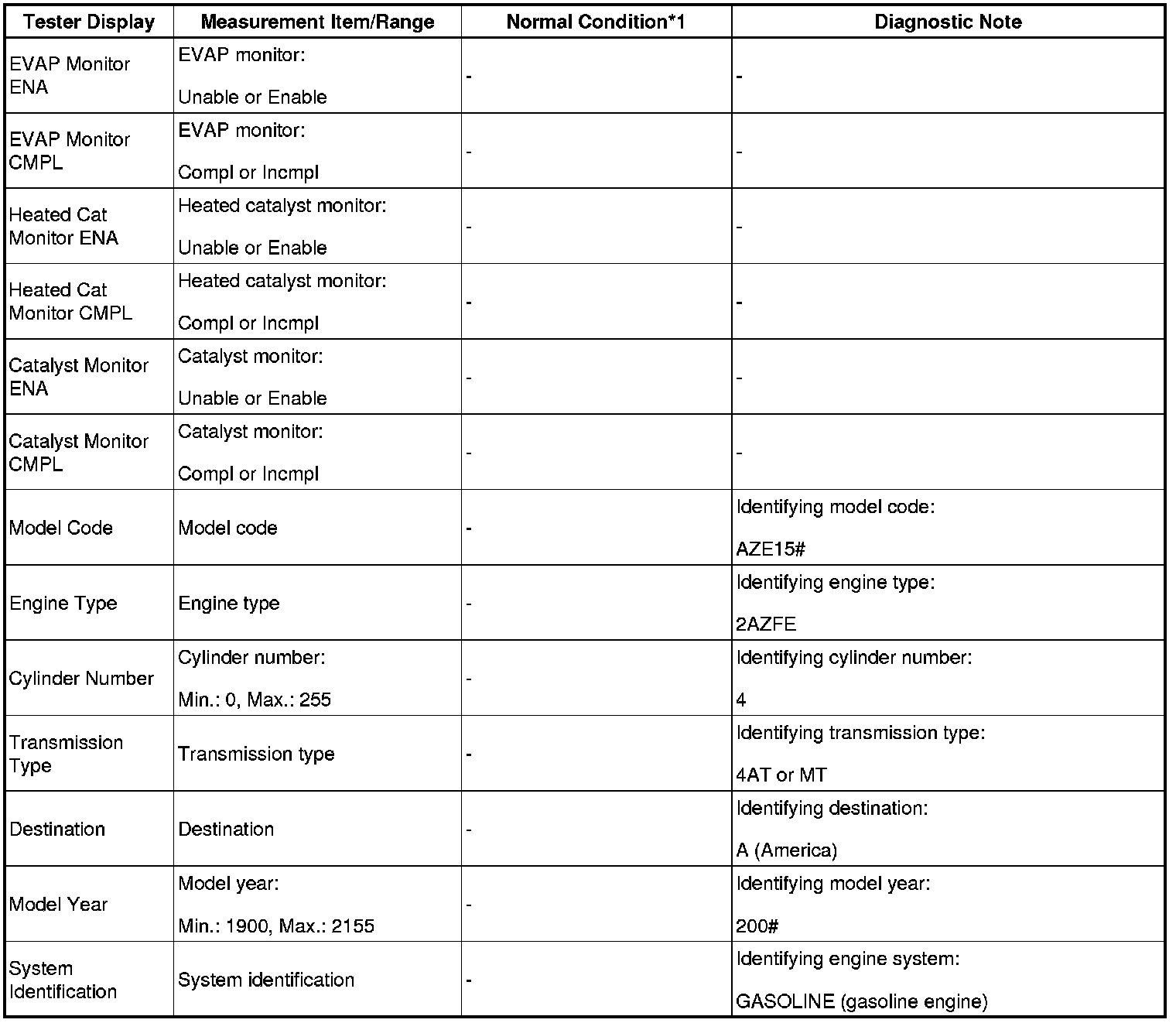 | Tester Display | Measurement Item/Range | Normal Condition*1 | Diagnostic Note |
|---|---|---|---|
| EVAP Monitor ENA | EVAP monitor: Unable or Enable | - | - |
| EVAP Monitor CMPL | EVAP monitor: Compl or Incmpl | - | - |
| Heated Cat Monitor ENA | Heated catalyst monitor: Unable or Enable | - | - |
| Heated Cat Monitor CMPL | Heated catalyst monitor: Compl or Incmpl | - | - |
| Catalyst Monitor ENA | Catalyst monitor: Unable or Enable | - | - |
| Catalyst Monitor CMPL | Catalyst monitor: Compl or Incmpl | - | - |
| Model Code | Model code | - | Identifying model code: AZE15# |
| Engine Type | Engine type | - | Identifying engine type: 2AZFE |
| Cylinder Number | Cylinder number: Min.: 0, Max.: 255 | - | Identifying cylinder number: 4 |
| Transmission Type | Transmission type | - | Identifying transmission type: 4AT or MT |
| Destination | Destination | - | Identifying destination: A (America) |
| Model Year | Model year: Min.: 1900, Max.: 2155 | - | Identifying model year: 200# |
| System Identification | System identification | - | Identifying engine system: GASOLINE (gasoline engine) |